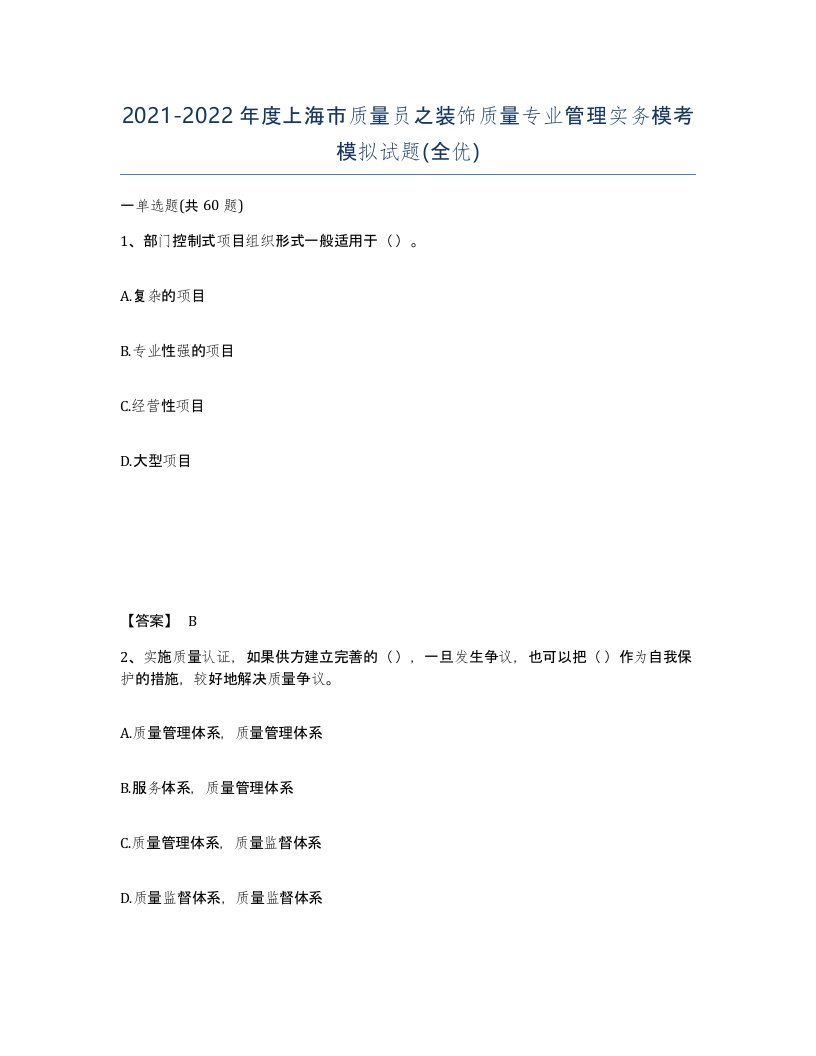 2021-2022年度上海市质量员之装饰质量专业管理实务模考模拟试题(全优)

一单选题(共 60 题)

1、部门控制式项目组织形式一般适用于（）。

A.复杂的项目

B.专业性强的项目

C.经营性项目

D.大型项目

【答案】 B

2、实施质量认证，如果供方建立完善的（），一旦发生争议，也可以把（）作为自我保护的措施，较好地解决质量争议。

A.质量管理体系，质量管理体系

B.服务体系，质量管理体系

C.质量管理体系，质量监督体系

D.质量监督体系，质量监督体系